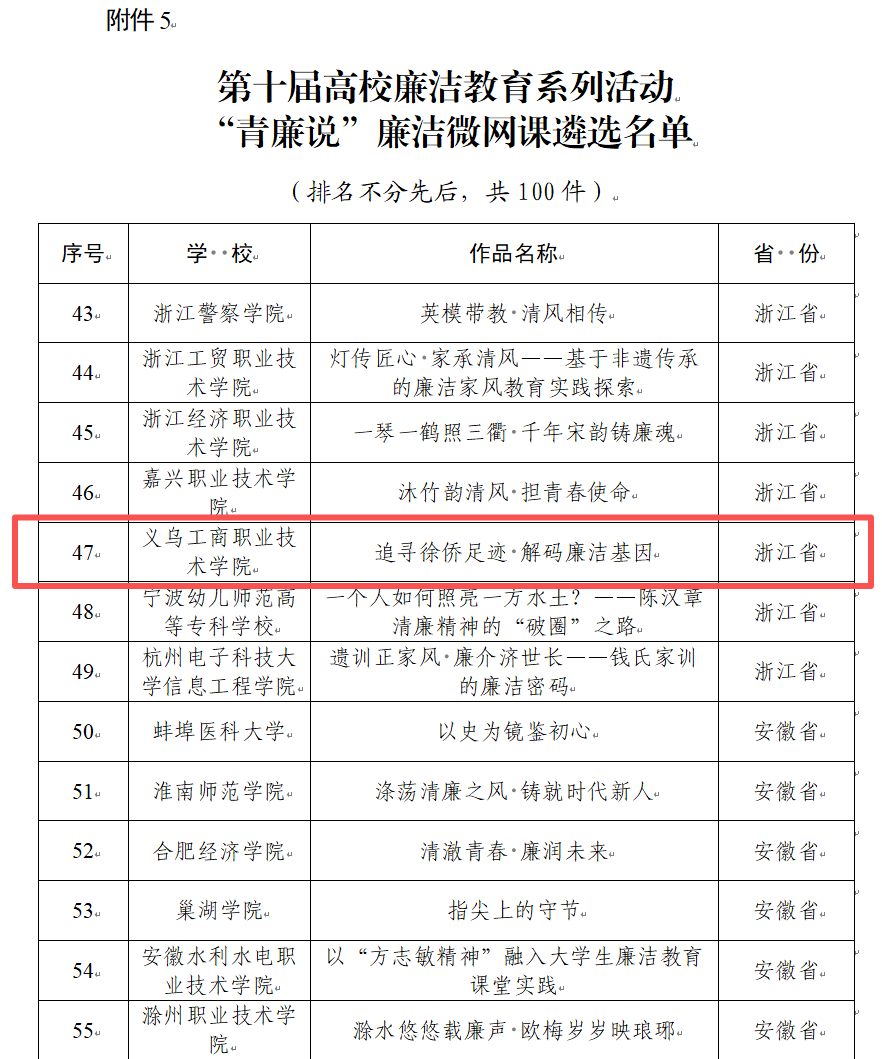 附件 5

第十届高校廉洁教育系列活动
“青廉说”廉洁微网课遴选名单

（排名不分先后，共 100 件）

| 序号 | 学 校 | 作品名称 | 省 份 |
|---|---|---|---|
| 43 | 浙江警察学院 | 英模带教·清风相传 | 浙江省 |
| 44 | 浙江工贸职业技术学院 | 灯传匠心·家承清风——基于非遗传承的廉洁家风教育实践探索 | 浙江省 |
| 45 | 浙江经济职业技术学院 | 一琴一鹤照三衢·千年宋韵铸廉魂 | 浙江省 |
| 46 | 嘉兴职业技术学院 | 沐竹韵清风·担青春使命 | 浙江省 |
| 47 | 义乌工商职业技术学院 | 追寻徐侨足迹·解码廉洁基因 | 浙江省 |
| 48 | 宁波幼儿师范高等专科学校 | 一个人如何照亮一方水土？——陈汉章清廉精神的“破圈”之路 | 浙江省 |
| 49 | 杭州电子科技大学信息工程学院 | 遗训正家风·廉介济世长——钱氏家训的廉洁密码 | 浙江省 |
| 50 | 蚌埠医科大学 | 以史为镜鉴初心 | 安徽省 |
| 51 | 淮南师范学院 | 涤荡清廉之风·铸就时代新人 | 安徽省 |
| 52 | 合肥经济学院 | 清澈青春·廉润未来 | 安徽省 |
| 53 | 巢湖学院 | 指尖上的守节 | 安徽省 |
| 54 | 安徽水利水电职业技术学院 | 以“方志敏精神”融入大学生廉洁教育课堂实践 | 安徽省 |
| 55 | 滁州职业技术学院 | 滁水悠悠载廉声·欧梅岁岁映琅琊 | 安徽省 |